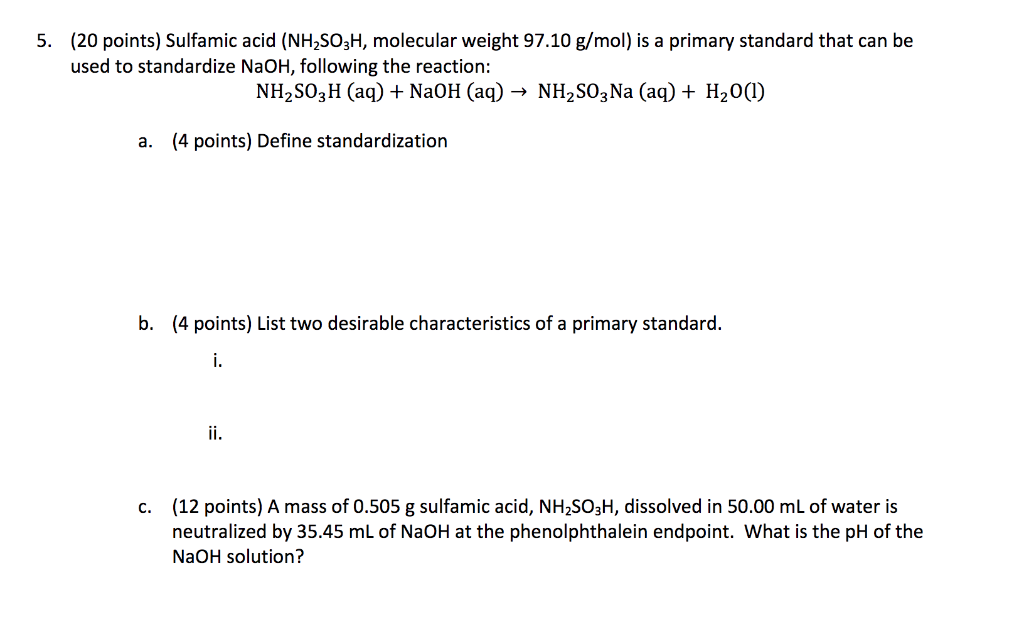 5. (20 points) Sulfamic acid ($NH_2SO_3H$, molecular weight 97.10 g/mol) is a primary standard that can be used to standardize NaOH, following the reaction:

$NH_2SO_3H\ (aq) + NaOH\ (aq) \rightarrow NH_2SO_3Na\ (aq) + H_2O(l)$

a. (4 points) Define standardization

b. (4 points) List two desirable characteristics of a primary standard.

i.

ii.

c. (12 points) A mass of 0.505 g sulfamic acid, $NH_2SO_3H$, dissolved in 50.00 mL of water is neutralized by 35.45 mL of NaOH at the phenolphthalein endpoint. What is the pH of the NaOH solution?